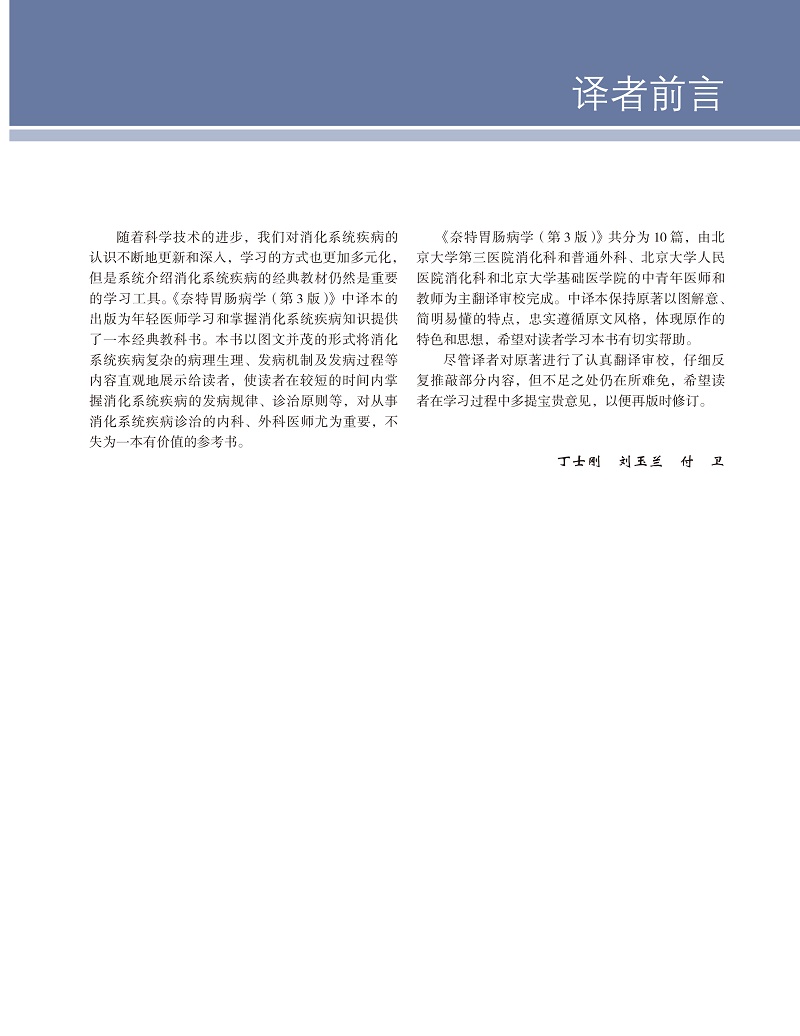 译者前言

随着科学技术的进步，我们对消化系统疾病的认识不断地更新和深入，学习的方式也更加多元化，但是系统介绍消化系统疾病的经典教材仍然是重要的学习工具。《奈特胃肠病学（第3版）》中译本的出版为年轻医师学习和掌握消化系统疾病知识提供了一本经典教科书。本书以图文并茂的形式将消化系统疾病复杂的病理生理、发病机制及发病过程等内容直观地展示给读者，使读者在较短的时间内掌握消化系统疾病的发病规律、诊治原则等，对从事消化系统疾病诊治的内科、外科医师尤为重要，不失为一本有价值的参考书。

《奈特胃肠病学（第3版）》共分为10篇，由北京大学第三医院消化科和普通外科、北京大学人民医院消化科和北京大学基础医学院的中青年医师和教师为主翻译审校完成。中译本保持原著以图解意、简明易懂的特点，忠实遵循原文风格，体现原作的特色和思想，希望对读者学习本书有切实帮助。

尽管译者对原著进行了认真翻译审校，仔细反复推敲部分内容，但不足之处仍在所难免，希望读者在学习过程中多提宝贵意见，以便再版时修订。

丁士刚　刘玉兰　付　卫